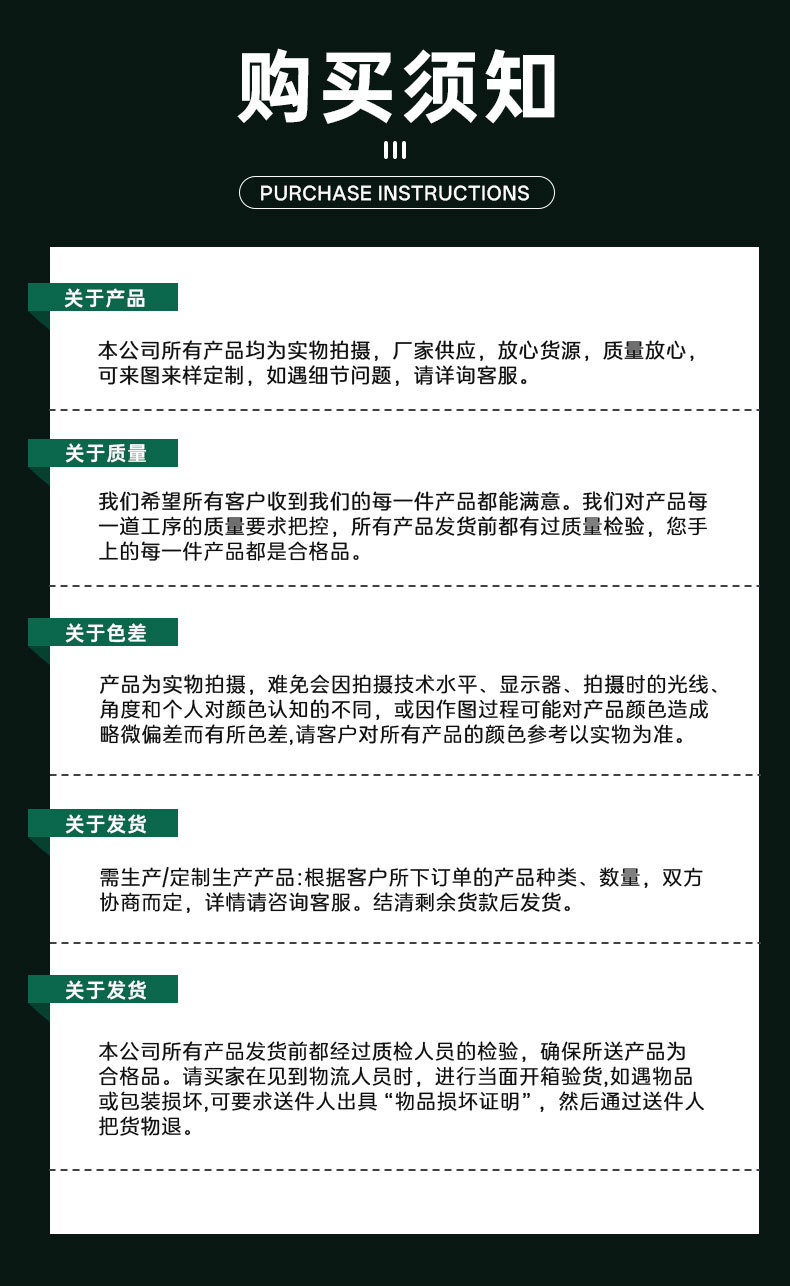 购买须知

PURCHASE INSTRUCTIONS

关于产品

本公司所有产品均为实物拍摄，厂家供应，放心货源，质量放心，可来图来样定制，如遇细节问题，请详询客服。

关于质量

我们希望所有客户收到我们的每一件产品都能满意。我们对产品每一道工序的质量要求把控，所有产品发货前都有过质量检验，您手上的每一件产品都是合格品。

关于色差

产品为实物拍摄，难免会因拍摄技术水平、显示器、拍摄时的光线、角度和个人对颜色认知的不同，或因作图过程可能对产品颜色造成略微偏差而有所色差,请客户对所有产品的颜色参考以实物为准。

关于发货

需生产/定制生产产品:根据客户所下订单的产品种类、数量，双方协商而定，详情请咨询客服。结清剩余货款后发货。

关于发货

本公司所有产品发货前都经过质检人员的检验，确保所送产品为合格品。请买家在见到物流人员时，进行当面开箱验货,如遇物品或包装损坏,可要求送件人出具“物品损坏证明”，然后通过送件人把货物退。